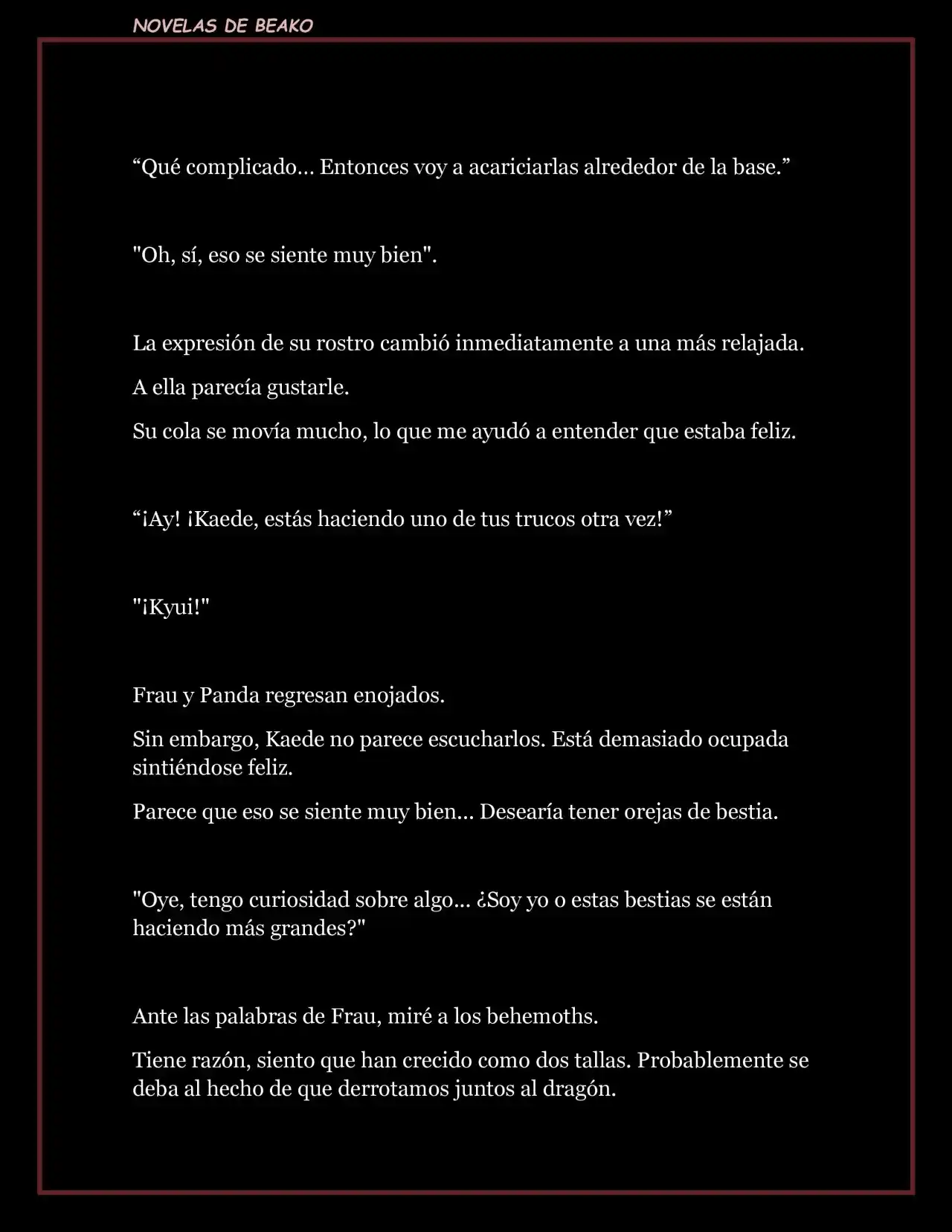 NOVELAS DE BEAKO

“Qué complicado… Entonces voy a acariciarlas alrededor de la base.”

"Oh, sí, eso se siente muy bien".

La expresión de su rostro cambió inmediatamente a una más relajada.

A ella parecía gustarle.

Su cola se movía mucho, lo que me ayudó a entender que estaba feliz.

“¡Ay! ¡Kaede, estás haciendo uno de tus trucos otra vez!”

"¡Kyui!"

Frau y Panda regresan enojados.

Sin embargo, Kaede no parece escucharlos. Está demasiado ocupada sintiéndose feliz.

Parece que eso se siente muy bien... Desearía tener orejas de bestia.

"Oye, tengo curiosidad sobre algo... ¿Soy yo o estas bestias se están haciendo más grandes?"

Ante las palabras de Frau, miré a los behemoths.

Tiene razón, siento que han crecido como dos tallas. Probablemente se deba al hecho de que derrotamos juntos al dragón.